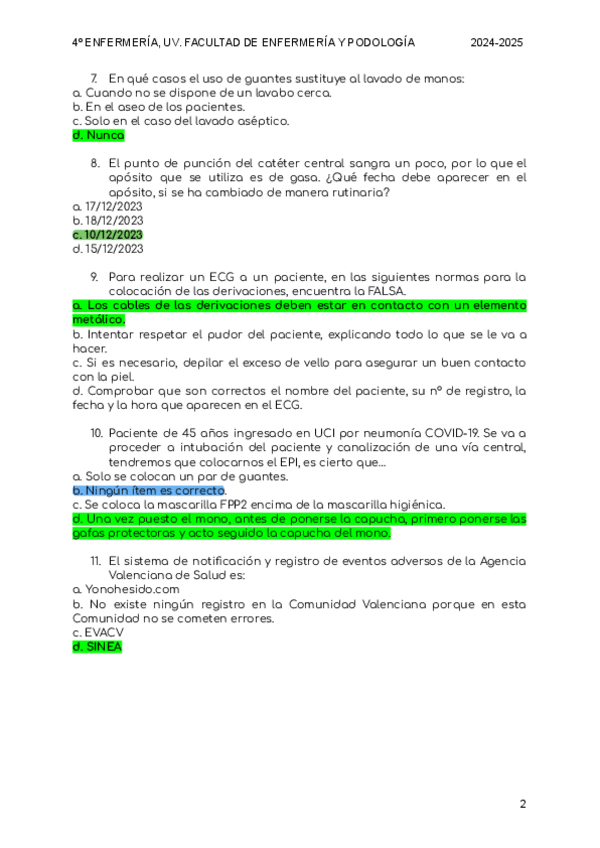 4º ENFERMERÍA, UV. FACULTAD DE ENFERMERÍA Y PODOLOGÍA 2024-2025

7. En qué casos el uso de guantes sustituye al lavado de manos:
a. Cuando no se dispone de un lavabo cerca.
b. En el aseo de los pacientes.
c. Solo en el caso del lavado aséptico.
d. Nunca

8. El punto de punción del catéter central sangra un poco, por lo que el apósito que se utiliza es de gasa. ¿Qué fecha debe aparecer en el apósito, si se ha cambiado de manera rutinaria?
a. 17/12/2023
b. 18/12/2023
c. 10/12/2023
d. 15/12/2023

9. Para realizar un ECG a un paciente, en las siguientes normas para la colocación de las derivaciones, encuentra la FALSA.
a. Los cables de las derivaciones deben estar en contacto con un elemento metálico.
b. Intentar respetar el pudor del paciente, explicando todo lo que se le va a hacer.
c. Si es necesario, depilar el exceso de vello para asegurar un buen contacto con la piel.
d. Comprobar que son correctos el nombre del paciente, su nº de registro, la fecha y la hora que aparecen en el ECG.

10. Paciente de 45 años ingresado en UCI por neumonía COVID-19. Se va a proceder a intubación del paciente y canalización de una vía central, tendremos que colocarnos el EPI, es cierto que…
a. Solo se colocan un par de guantes.
b. Ningún ítem es correcto.
c. Se coloca la mascarilla FPP2 encima de la mascarilla higiénica.
d. Una vez puesto el mono, antes de ponerse la capucha, primero ponerse las gafas protectoras y acto seguido la capucha del mono.

11. El sistema de notificación y registro de eventos adversos de la Agencia Valenciana de Salud es:
a. Yonohesido.com
b. No existe ningún registro en la Comunidad Valenciana porque en esta Comunidad no se cometen errores.
c. EVACV
d. SINEA

2